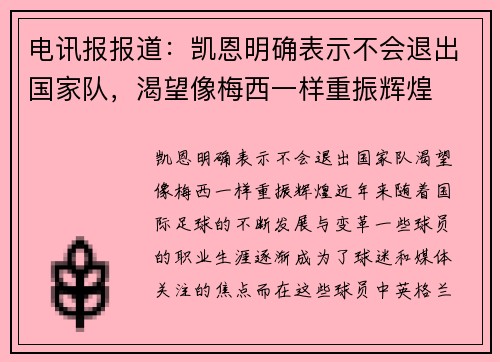 电讯报报道：凯恩明确表示不会退出国家队，渴望像梅西一样重振辉煌

凯恩明确表示不会退出国家队渴望像梅西一样重振辉煌近年来随着国际足球的不断发展与变革一些球员的职业生涯逐渐成为了球迷和媒体关注的焦点而在这些球员中英格兰